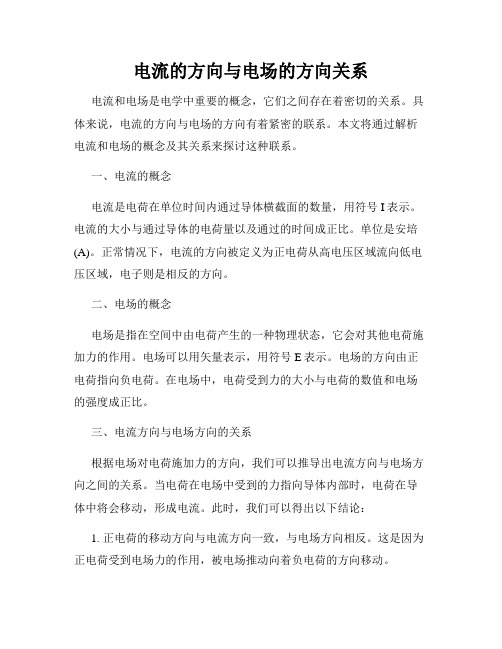 电流的方向与电场的方向关系

电流和电场是电学中重要的概念，它们之间存在着密切的关系。具体来说，电流的方向与电场的方向有着紧密的联系。本文将通过解析电流和电场的概念及其关系来探讨这种联系。

一、电流的概念

电流是电荷在单位时间内通过导体横截面的数量，用符号 I 表示。电流的大小与通过导体的电荷量以及通过的时间成正比。单位是安培(A)。正常情况下，电流的方向被定义为正电荷从高电压区域流向低电压区域，电子则是相反的方向。

二、电场的概念

电场是指在空间中由电荷产生的一种物理状态，它会对其他电荷施加力的作用。电场可以用矢量表示，用符号 E 表示。电场的方向由正电荷指向负电荷。在电场中，电荷受到力的大小与电荷的数值和电场的强度成正比。

三、电流方向与电场方向的关系

根据电场对电荷施加力的方向，我们可以推导出电流方向与电场方向之间的关系。当电荷在电场中受到的力指向导体内部时，电荷在导体中将会移动，形成电流。此时，我们可以得出以下结论：

1. 正电荷的移动方向与电流方向一致，与电场方向相反。这是因为正电荷受到电场力的作用，被电场推动向着负电荷的方向移动。